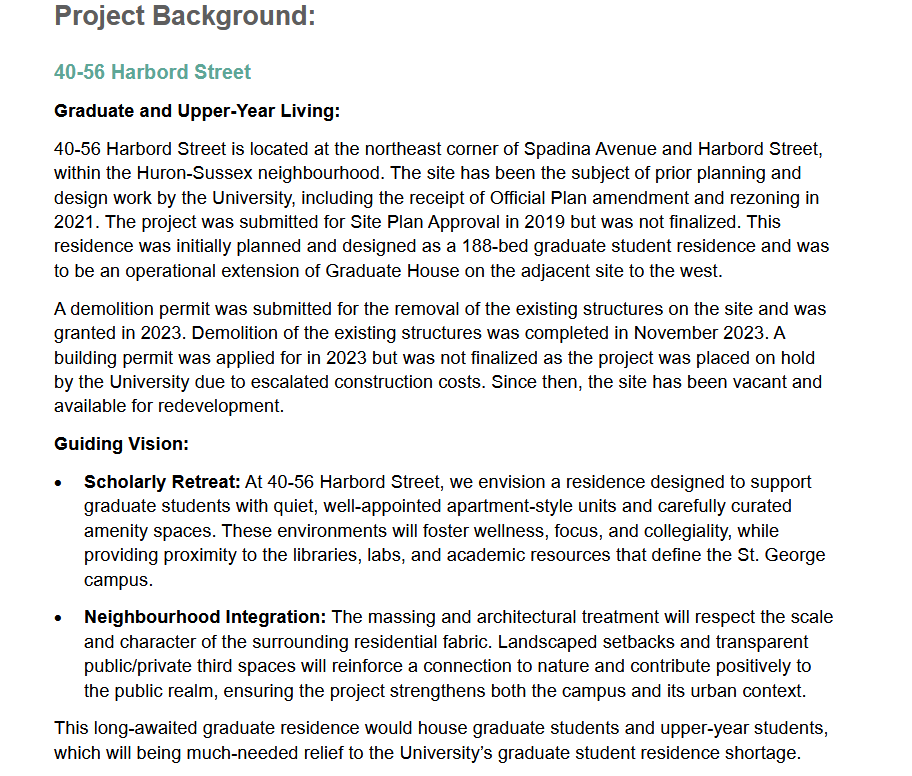 Project Background:

40-56 Harbord Street

Graduate and Upper-Year Living:

40-56 Harbord Street is located at the northeast corner of Spadina Avenue and Harbord Street, within the Huron-Sussex neighbourhood. The site has been the subject of prior planning and design work by the University, including the receipt of Official Plan amendment and rezoning in 2021. The project was submitted for Site Plan Approval in 2019 but was not finalized. This residence was initially planned and designed as a 188-bed graduate student residence and was to be an operational extension of Graduate House on the adjacent site to the west.

A demolition permit was submitted for the removal of the existing structures on the site and was granted in 2023. Demolition of the existing structures was completed in November 2023. A building permit was applied for in 2023 but was not finalized as the project was placed on hold by the University due to escalated construction costs. Since then, the site has been vacant and available for redevelopment.

Guiding Vision:

• Scholarly Retreat: At 40-56 Harbord Street, we envision a residence designed to support graduate students with quiet, well-appointed apartment-style units and carefully curated amenity spaces. These environments will foster wellness, focus, and collegiality, while providing proximity to the libraries, labs, and academic resources that define the St. George campus.

• Neighbourhood Integration: The massing and architectural treatment will respect the scale and character of the surrounding residential fabric. Landscaped setbacks and transparent public/private third spaces will reinforce a connection to nature and contribute positively to the public realm, ensuring the project strengthens both the campus and its urban context.

This long-awaited graduate residence would house graduate students and upper-year students, which will being much-needed relief to the University's graduate student residence shortage.